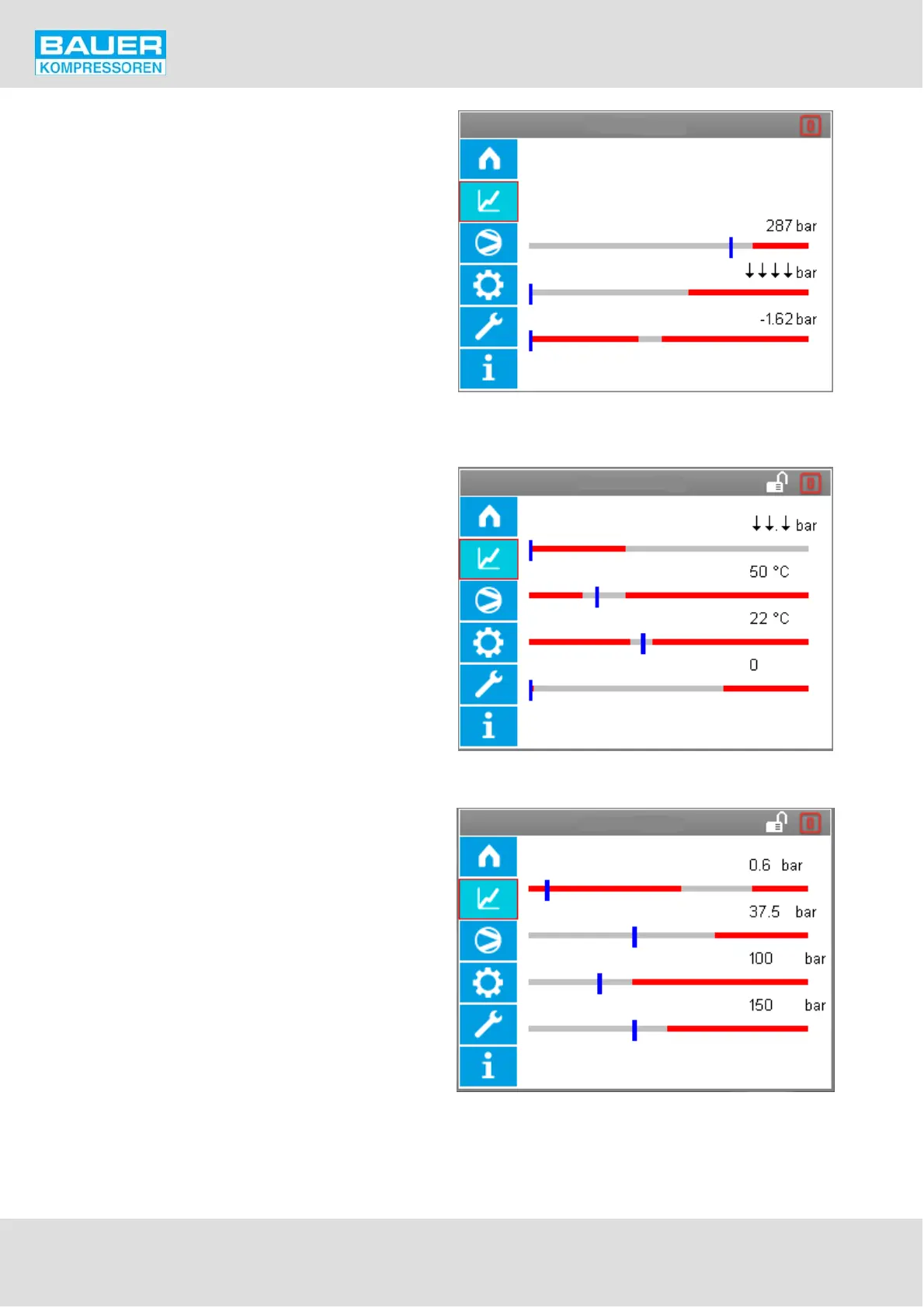 BAUER
KOMPRESSOREN

287 bar
↓↓↓↓ bar
-1.62 bar

↓↓.↓ bar
50 °C
22 °C
0

0.6 bar
37.5 bar
100 bar
150 bar